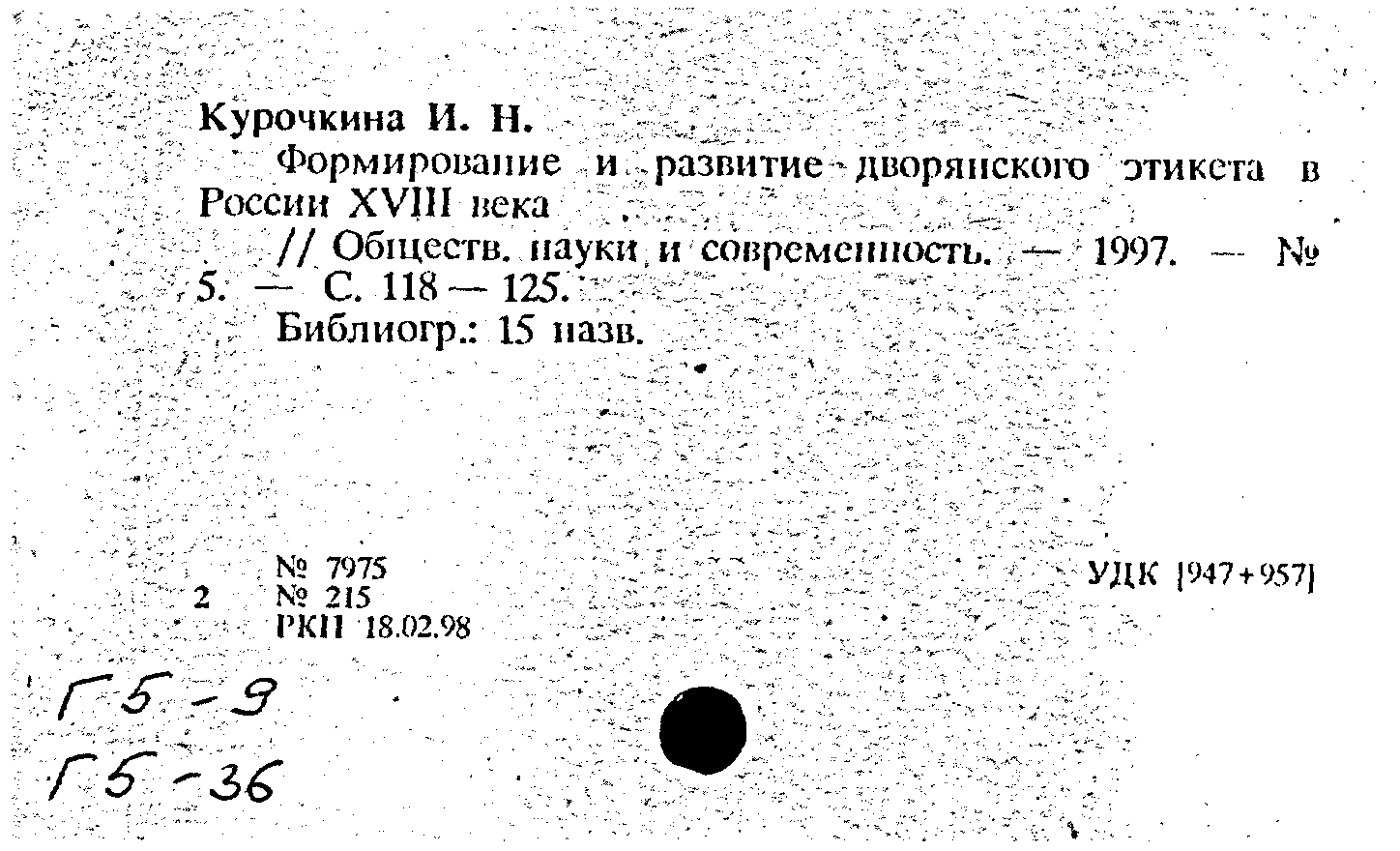 Курочкина И. Н.

Формирование и развитие дворянского этикета в России XVIII века

// Обществ. науки и современность. — 1997. — № 5. — С. 118 — 125.

Библиогр.: 15 назв.

№ 7975
2 № 215
РКП 18.02.98

УДК [947+957]

Г5-9
Г5-36